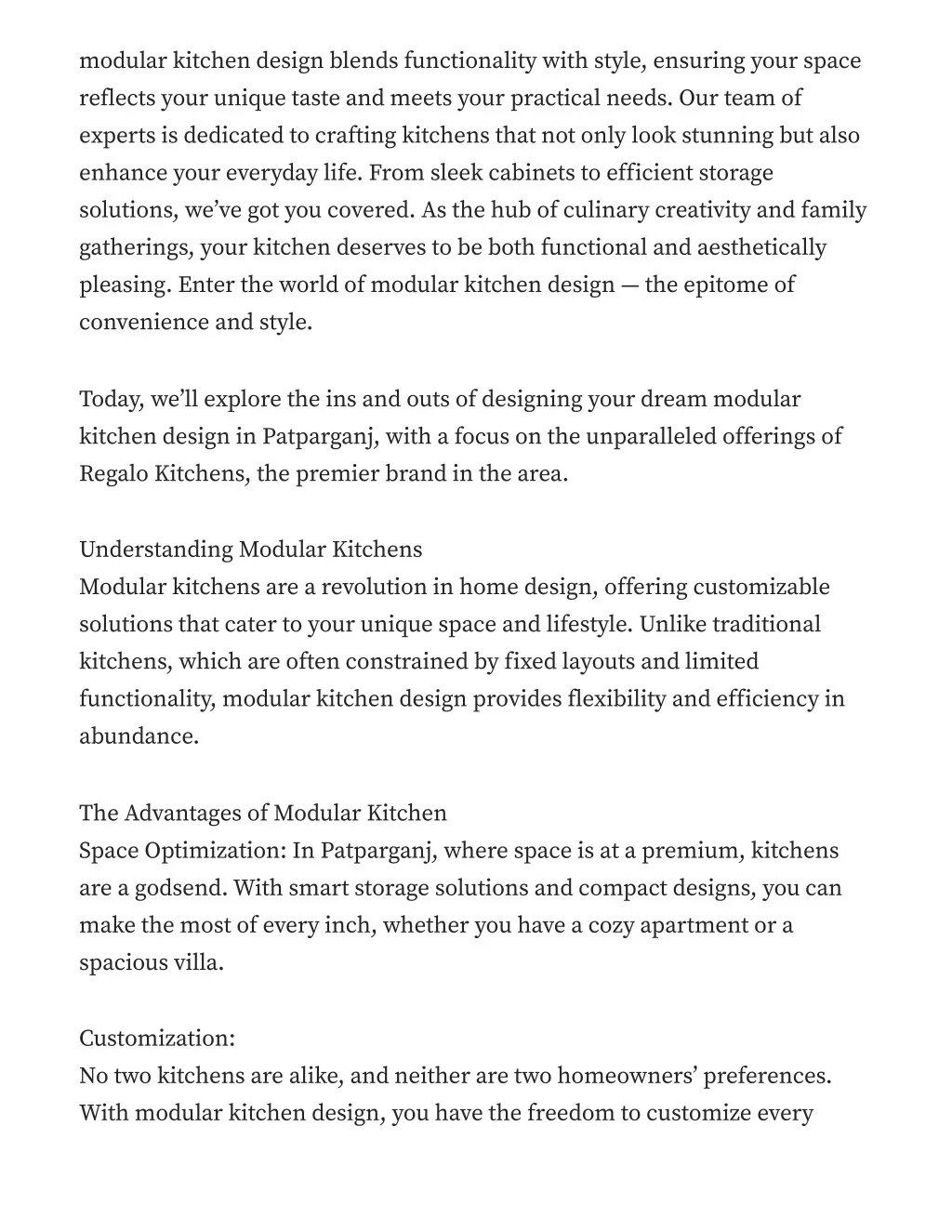 modular kitchen design blends functionality with style, ensuring your space reflects your unique taste and meets your practical needs. Our team of experts is dedicated to crafting kitchens that not only look stunning but also enhance your everyday life. From sleek cabinets to efficient storage solutions, we've got you covered. As the hub of culinary creativity and family gatherings, your kitchen deserves to be both functional and aesthetically pleasing. Enter the world of modular kitchen design — the epitome of convenience and style.

Today, we'll explore the ins and outs of designing your dream modular kitchen design in Patparganj, with a focus on the unparalleled offerings of Regalo Kitchens, the premier brand in the area.

Understanding Modular Kitchens
Modular kitchens are a revolution in home design, offering customizable solutions that cater to your unique space and lifestyle. Unlike traditional kitchens, which are often constrained by fixed layouts and limited functionality, modular kitchen design provides flexibility and efficiency in abundance.

The Advantages of Modular Kitchen
Space Optimization: In Patparganj, where space is at a premium, kitchens are a godsend. With smart storage solutions and compact designs, you can make the most of every inch, whether you have a cozy apartment or a spacious villa.

Customization:
No two kitchens are alike, and neither are two homeowners' preferences. With modular kitchen design, you have the freedom to customize every